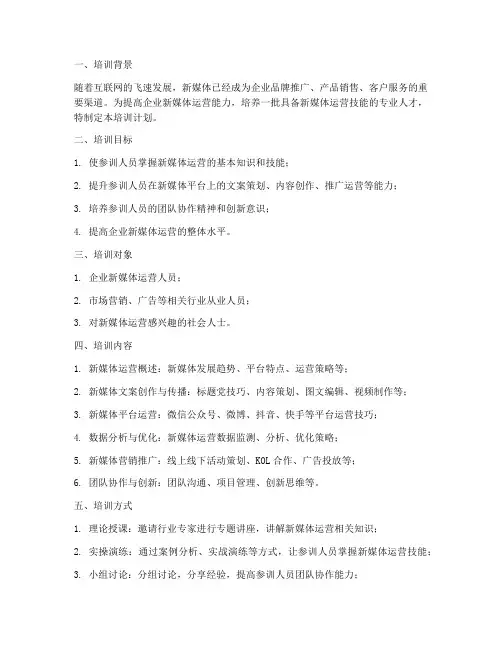 一、培训背景

随着互联网的飞速发展，新媒体已经成为企业品牌推广、产品销售、客户服务的重要渠道。为提高企业新媒体运营能力，培养一批具备新媒体运营技能的专业人才，特制定本培训计划。

二、培训目标

1. 使参训人员掌握新媒体运营的基本知识和技能；

2. 提升参训人员在新媒体平台上的文案策划、内容创作、推广运营等能力；

3. 培养参训人员的团队协作精神和创新意识；

4. 提高企业新媒体运营的整体水平。

三、培训对象

1. 企业新媒体运营人员；

2. 市场营销、广告等相关行业从业人员；

3. 对新媒体运营感兴趣的社会人士。

四、培训内容

1. 新媒体运营概述：新媒体发展趋势、平台特点、运营策略等；

2. 新媒体文案创作与传播：标题党技巧、内容策划、图文编辑、视频制作等；

3. 新媒体平台运营：微信公众号、微博、抖音、快手等平台运营技巧；

4. 数据分析与优化：新媒体运营数据监测、分析、优化策略；

5. 新媒体营销推广：线上线下活动策划、KOL 合作、广告投放等；

6. 团队协作与创新：团队沟通、项目管理、创新思维等。

五、培训方式

1. 理论授课：邀请行业专家进行专题讲座，讲解新媒体运营相关知识；

2. 实操演练：通过案例分析、实战演练等方式，让参训人员掌握新媒体运营技能；

3. 小组讨论：分组讨论，分享经验，提高参训人员团队协作能力；